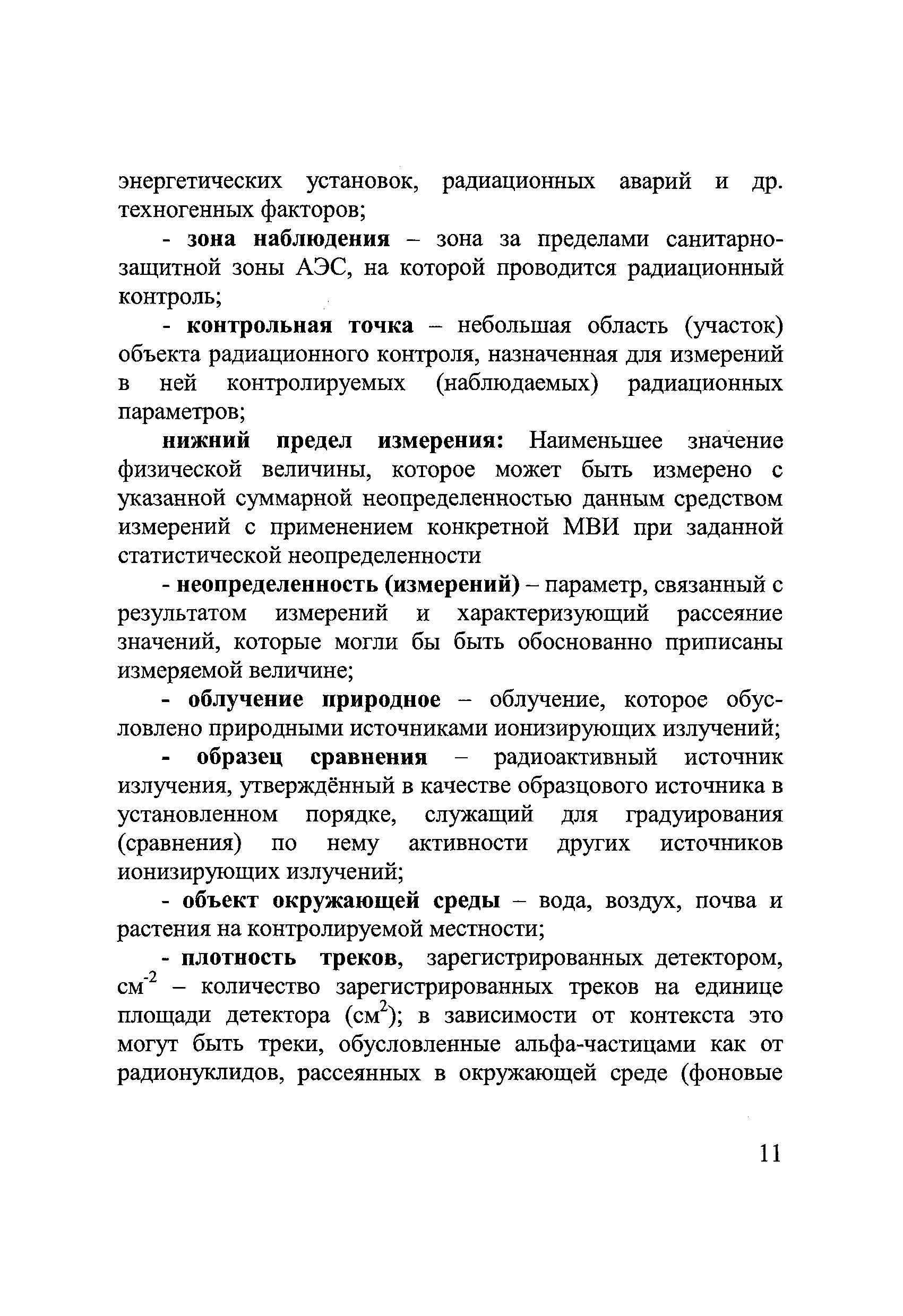 энергетических установок, радиационных аварий и др. техногенных факторов;

- зона наблюдения – зона за пределами санитарно-защитной зоны АЭС, на которой проводится радиационный контроль;

- контрольная точка – небольшая область (участок) объекта радиационного контроля, назначенная для измерений в ней контролируемых (наблюдаемых) радиационных параметров;

нижний предел измерения: Наименьшее значение физической величины, которое может быть измерено с указанной суммарной неопределенностью данным средством измерений с применением конкретной МВИ при заданной статистической неопределенности

- неопределенность (измерений) – параметр, связанный с результатом измерений и характеризующий рассеяние значений, которые могли бы быть обоснованно приписаны измеряемой величине;

- облучение природное – облучение, которое обусловлено природными источниками ионизирующих излучений;

- образец сравнения – радиоактивный источник излучения, утверждённый в качестве образцового источника в установленном порядке, служащий для градуирования (сравнения) по нему активности других источников ионизирующих излучений;

- объект окружающей среды – вода, воздух, почва и растения на контролируемой местности;

- плотность треков, зарегистрированных детектором, $см^{-2}$ – количество зарегистрированных треков на единице площади детектора ($см^2$); в зависимости от контекста это могут быть треки, обусловленные альфа-частицами как от радионуклидов, рассеянных в окружающей среде (фоновые

11